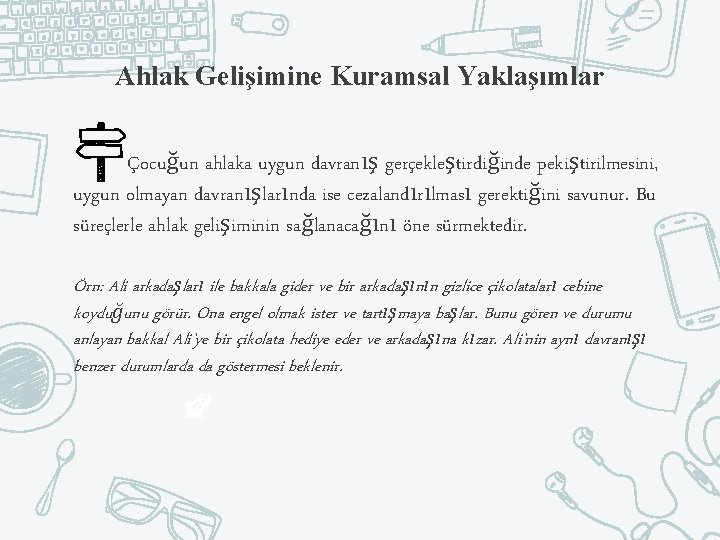 Ahlak Gelişimine Kuramsal Yaklaşımlar

Çocuğun ahlaka uygun davranış gerçekleştirdiğinde pekiştirilmesini, uygun olmayan davranışlarında ise cezalandırılması gerektiğini savunur. Bu süreçlerle ahlak gelişiminin sağlanacağını öne sürmektedir.

Örn: Ali arkadaşları ile bakkala gider ve bir arkadaşının gizlice çikolataları cebine koyduğunu görür. Ona engel olmak ister ve tartışmaya başlar. Bunu gören ve durumu anlayan bakkal Ali'ye bir çikolata hediye eder ve arkadaşına kızar. Ali'nin aynı davranışı benzer durumlarda da göstermesi beklenir.